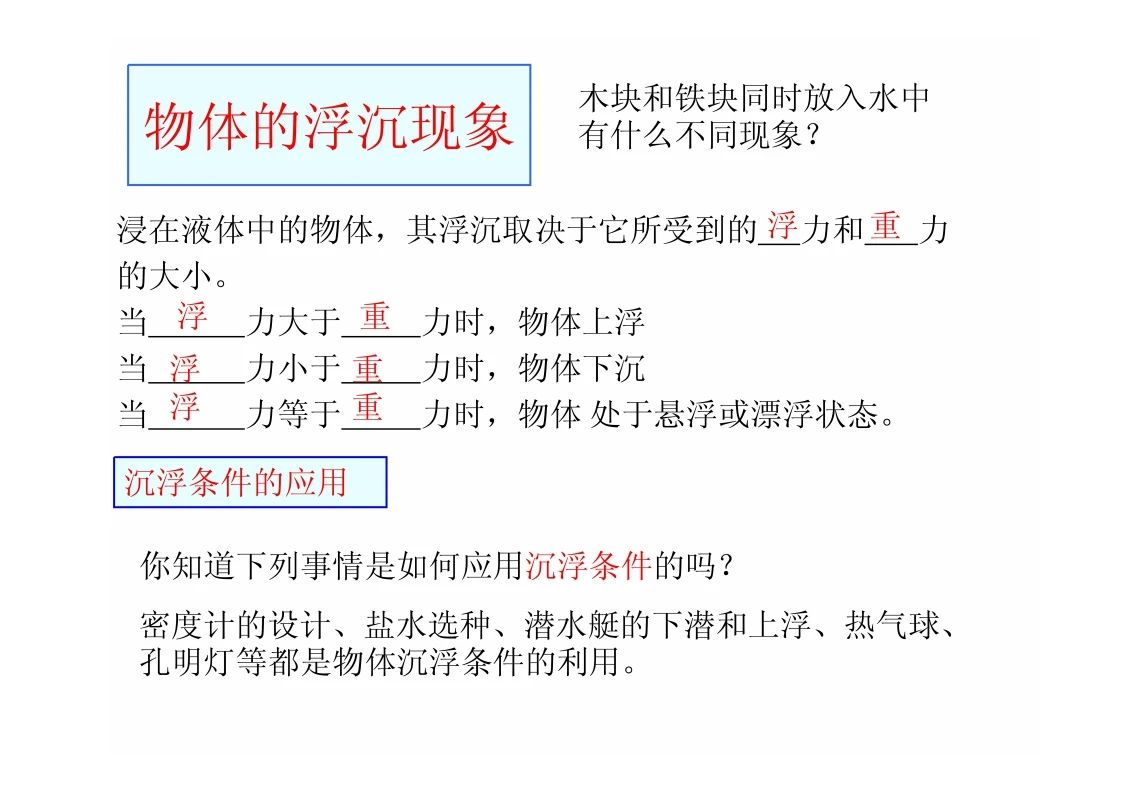 物体的浮沉现象

木块和铁块同时放入水中有什么不同现象？

浸在液体中的物体，其浮沉取决于它所受到的浮力和重力的大小。
当浮力大于重力时，物体上浮
当浮力小于重力时，物体下沉
当浮力等于重力时，物体 处于悬浮或漂浮状态。

沉浮条件的应用

你知道下列事情是如何应用沉浮条件的吗？

密度计的设计、盐水选种、潜水艇的下潜和上浮、热气球、孔明灯等都是物体沉浮条件的利用。